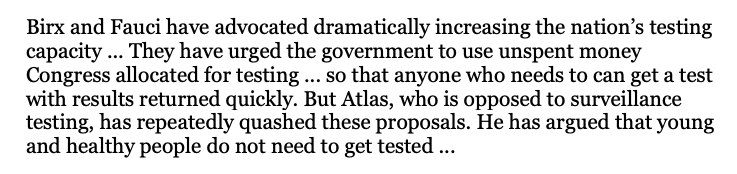 Birx and Fauci have advocated dramatically increasing the nation's testing capacity … They have urged the government to use unspent money Congress allocated for testing … so that anyone who needs to can get a test with results returned quickly. But Atlas, who is opposed to surveillance testing, has repeatedly quashed these proposals. He has argued that young and healthy people do not need to get tested …